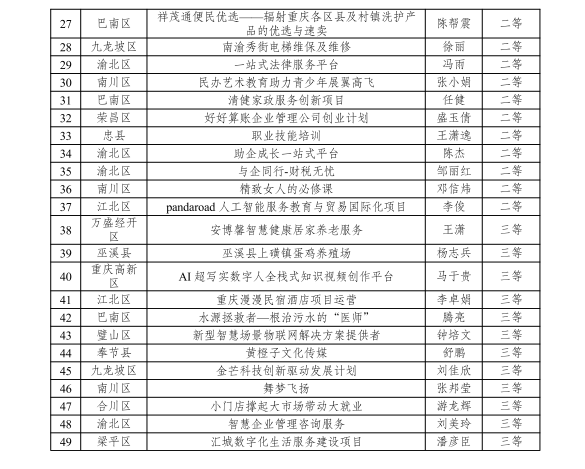 | 27 | 巴南区 | 祥茂通便民优选——辐射重庆各区县及村镇洗护产品的优选与速卖 | 陈帮震 | 二等 |
|---|---|---|---|---|
| 28 | 九龙坡区 | 南渝秀街电梯维保及维修 | 徐丽 | 二等 |
| 29 | 渝北区 | 一站式法律服务平台 | 冯雨 | 二等 |
| 30 | 南川区 | 民办艺术教育助力青少年展翼高飞 | 张小娟 | 二等 |
| 31 | 巴南区 | 清健家政服务创新项目 | 任健 | 二等 |
| 32 | 荣昌区 | 好好算账企业管理公司创业计划 | 盛玉倩 | 二等 |
| 33 | 忠县 | 职业技能培训 | 王潇逸 | 二等 |
| 34 | 渝北区 | 助企成长一站式平台 | 陈杰 | 二等 |
| 35 | 渝北区 | 与企同行-财税无忧 | 邹丽红 | 二等 |
| 36 | 南川区 | 精致女人的必修课 | 邓信炜 | 二等 |
| 37 | 江北区 | pandaroad 人工智能服务教育与贸易国际化项目 | 李俊 | 二等 |
| 38 | 万盛经开区 | 安博馨智慧健康居家养老服务 | 王潇 | 三等 |
| 39 | 巫溪县 | 巫溪县上磺镇蛋鸡养殖场 | 杨志兵 | 三等 |
| 40 | 重庆高新区 | AI 超写实数字人全栈式知识视频创作平台 | 马于贵 | 三等 |
| 41 | 江北区 | 重庆漫漫民宿酒店项目运营 | 李卓娟 | 三等 |
| 42 | 巴南区 | 水源拯救者—根治污水的“医师” | 腾亮 | 三等 |
| 43 | 璧山区 | 新型智慧场景物联网解决方案提供者 | 钟培文 | 三等 |
| 44 | 奉节县 | 黄橙子文化传媒 | 舒鹏 | 三等 |
| 45 | 九龙坡区 | 金芒科技创新驱动发展计划 | 刘佳欣 | 三等 |
| 46 | 南川区 | 舞梦飞扬 | 张邦莹 | 三等 |
| 47 | 合川区 | 小门店撑起大市场带动大就业 | 游龙辉 | 三等 |
| 48 | 渝北区 | 智慧企业管理咨询服务 | 刘美玲 | 三等 |
| 49 | 梁平区 | 汇城数字化生活服务建设项目 | 潘彦臣 | 三等 |